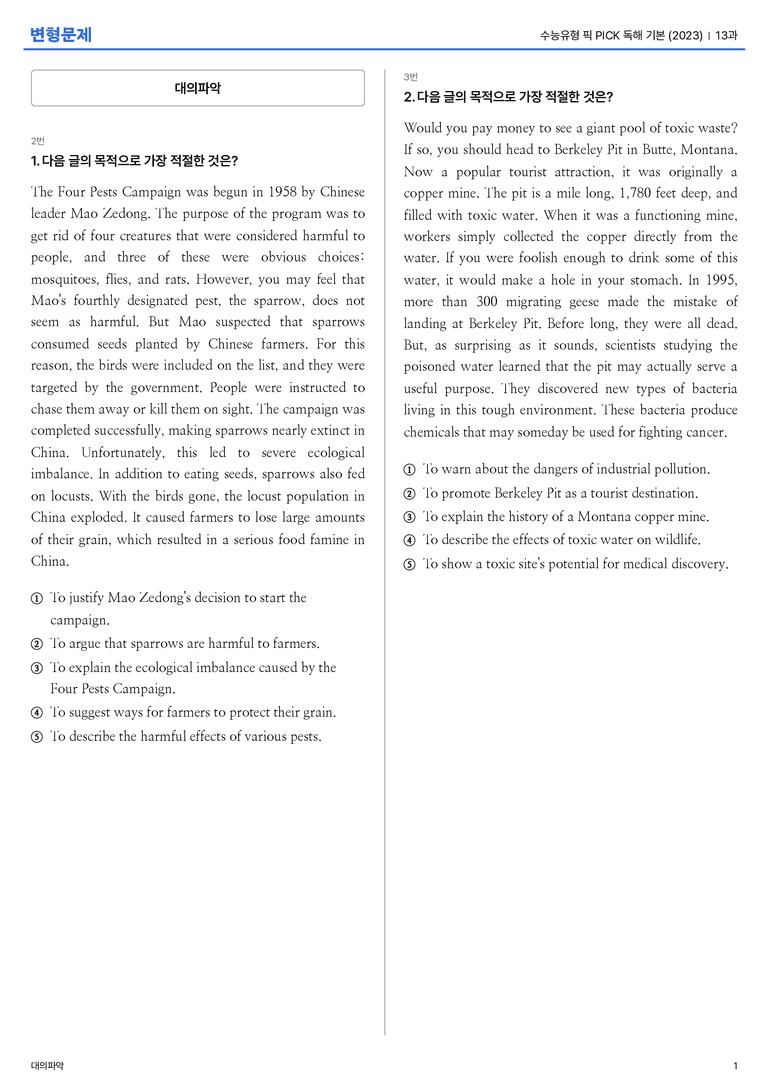 변형문제

수능유형 픽 PICK 독해 기본 (2023) | 13과

대의파악

2번

1. 다음 글의 목적으로 가장 적절한 것은?

The Four Pests Campaign was begun in 1958 by Chinese leader Mao Zedong. The purpose of the program was to get rid of four creatures that were considered harmful to people, and three of these were obvious choices: mosquitoes, flies, and rats. However, you may feel that Mao's fourthly designated pest, the sparrow, does not seem as harmful. But Mao suspected that sparrows consumed seeds planted by Chinese farmers. For this reason, the birds were included on the list, and they were targeted by the government. People were instructed to chase them away or kill them on sight. The campaign was completed successfully, making sparrows nearly extinct in China. Unfortunately, this led to severe ecological imbalance. In addition to eating seeds, sparrows also fed on locusts. With the birds gone, the locust population in China exploded. It caused farmers to lose large amounts of their grain, which resulted in a serious food famine in China.

① To justify Mao Zedong's decision to start the campaign.
② To argue that sparrows are harmful to farmers.
③ To explain the ecological imbalance caused by the Four Pests Campaign.
④ To suggest ways for farmers to protect their grain.
⑤ To describe the harmful effects of various pests.

3번

2. 다음 글의 목적으로 가장 적절한 것은?

Would you pay money to see a giant pool of toxic waste? If so, you should head to Berkeley Pit in Butte, Montana. Now a popular tourist attraction, it was originally a copper mine. The pit is a mile long, 1,780 feet deep, and filled with toxic water. When it was a functioning mine, workers simply collected the copper directly from the water. If you were foolish enough to drink some of this water, it would make a hole in your stomach. In 1995, more than 300 migrating geese made the mistake of landing at Berkeley Pit. Before long, they were all dead. But, as surprising as it sounds, scientists studying the poisoned water learned that the pit may actually serve a useful purpose. They discovered new types of bacteria living in this tough environment. These bacteria produce chemicals that may someday be used for fighting cancer.

① To warn about the dangers of industrial pollution.
② To promote Berkeley Pit as a tourist destination.
③ To explain the history of a Montana copper mine.
④ To describe the effects of toxic water on wildlife.
⑤ To show a toxic site's potential for medical discovery.

대의파악

1